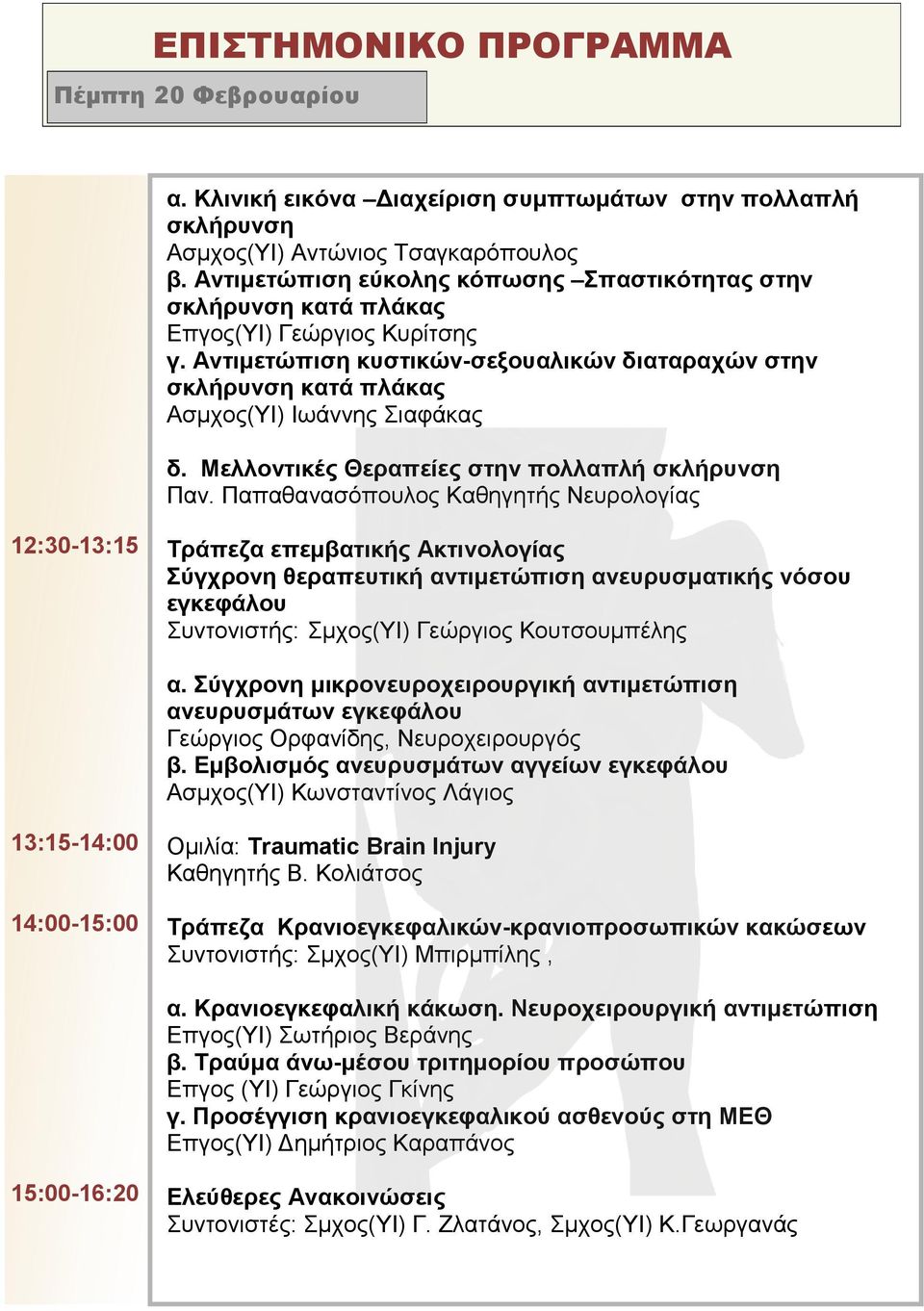 ΕΠΙΣΤΗΜΟΝΙΚΟ ΠΡΟΓΡΑΜΜΑ

Πέμπτη 20 Φεβρουαρίου

α. Κλινική εικόνα –Διαχείριση συμπτωμάτων στην πολλαπλή σκλήρυνση
Ασμχος(ΥΙ) Αντώνιος Τσαγκαρόπουλος
β. Αντιμετώπιση εύκολης κόπωσης –Σπαστικότητας στην σκλήρυνση κατά πλάκας
Επγος(ΥΙ) Γεώργιος Κυρίτσης
γ. Αντιμετώπιση κυστικών-σεξουαλικών διαταραχών στην σκλήρυνση κατά πλάκας
Ασμχος(ΥΙ) Ιωάννης Σιαφάκας

δ. Μελλοντικές Θεραπείες στην πολλαπλή σκλήρυνση
Παν. Παπαθανασόπουλος Καθηγητής Νευρολογίας

12:30-13:15

Τράπεζα επεμβατικής Ακτινολογίας
Σύγχρονη θεραπευτική αντιμετώπιση ανευρυσματικής νόσου εγκεφάλου
Συντονιστής: Σμχος(ΥΙ) Γεώργιος Κουτσουμπέλης

α. Σύγχρονη μικρονευροχειρουργική αντιμετώπιση ανευρυσμάτων εγκεφάλου
Γεώργιος Ορφανίδης, Νευροχειρουργός
β. Εμβολισμός ανευρυσμάτων αγγείων εγκεφάλου
Ασμχος(ΥΙ) Κωνσταντίνος Λάγιος

13:15-14:00

Ομιλία: Traumatic Brain Injury
Καθηγητής Β. Κολιάτσος

14:00-15:00

Τράπεζα Κρανιοεγκεφαλικών-κρανιοπροσωπικών κακώσεων
Συντονιστής: Σμχος(ΥΙ) Μπιρμπίλης ,

α. Κρανιοεγκεφαλική κάκωση. Νευροχειρουργική αντιμετώπιση
Επγος(ΥΙ) Σωτήριος Βεράνης
β. Τραύμα άνω-μέσου τριτημορίου προσώπου
Επγος (ΥΙ) Γεώργιος Γκίνης
γ. Προσέγγιση κρανιοεγκεφαλικού ασθενούς στη ΜΕΘ
Επγος(ΥΙ) Δημήτριος Καραπάνος

15:00-16:20

Ελεύθερες Ανακοινώσεις
Συντονιστές: Σμχος(ΥΙ) Γ. Ζλατάνος, Σμχος(ΥΙ) Κ.Γεωργανάς